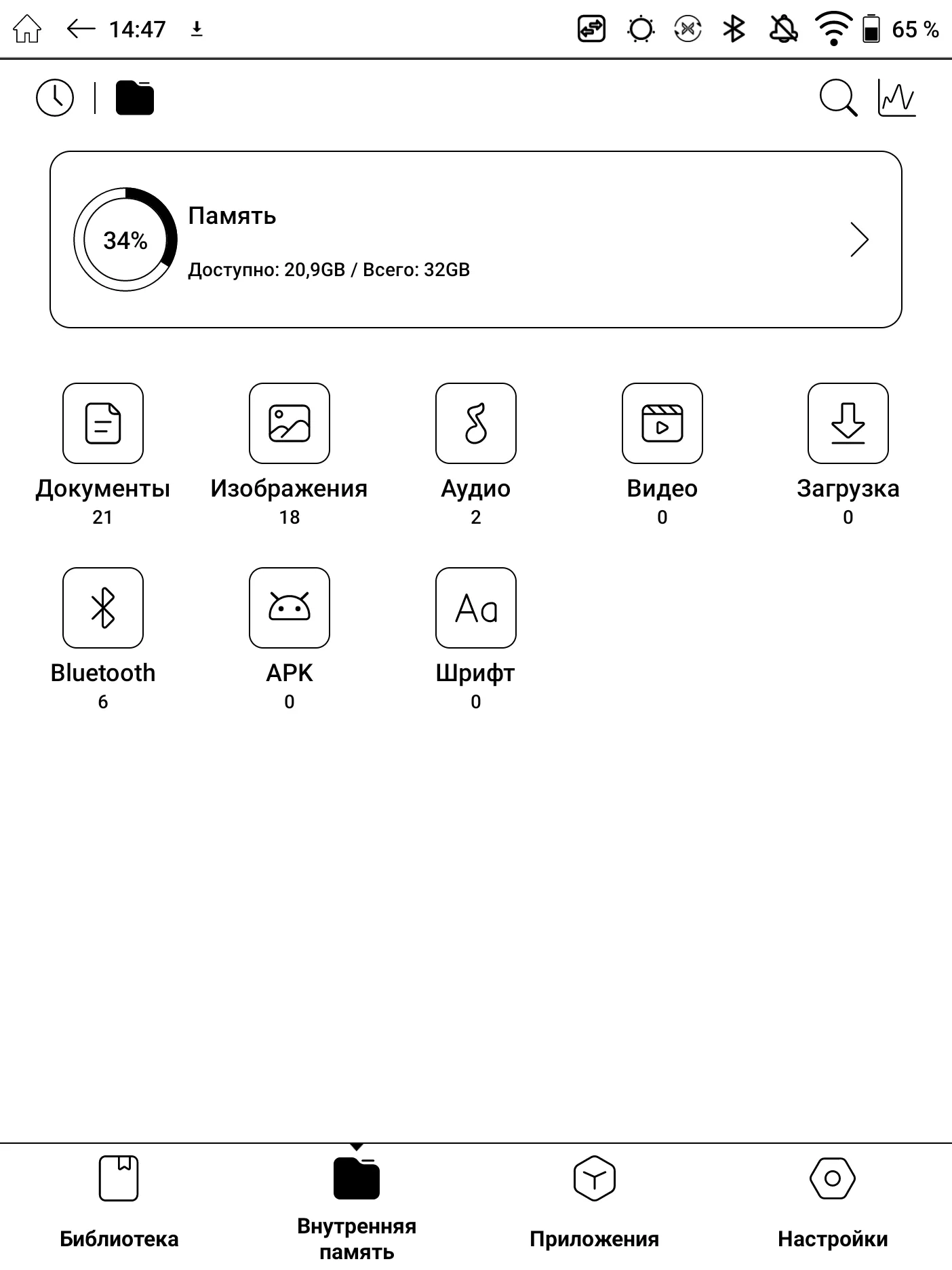 14:47

65 %

34%

Память

Доступно: 20,9GB / Всего: 32GB

Документы
21

Изображения
18

Аудио
2

Видео
0

Загрузка
0

Bluetooth
6

APK
0

Aa
Шрифт
0

Библиотека

Внутренняя память

Приложения

Настройки